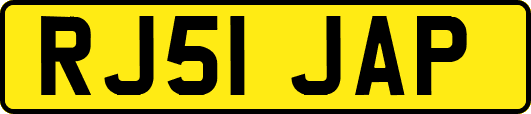 RJ51 JAP